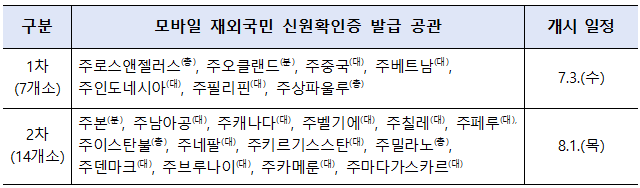 | 구분 | 모바일 재외국민 신원확인증 발급 공관 | 개시 일정 |
|---|---|---|
| 1차 (7개소) | 주로스앤젤러스$^{(총)}$, 주오클랜드$^{(분)}$, 주중국$^{(대)}$, 주베트남$^{(대)}$, 주인도네시아$^{(대)}$, 주필리핀$^{(대)}$, 주상파울루$^{(총)}$ | 7.3.(수) |
| 2차 (14개소) | 주본$^{(분)}$, 주남아공$^{(대)}$, 주캐나다$^{(대)}$, 주벨기에$^{(대)}$, 주칠레$^{(대)}$, 주페루$^{(대)}$, 주이스탄불$^{(총)}$, 주네팔$^{(대)}$, 주키르기스스탄$^{(대)}$, 주밀라노$^{(총)}$, 주덴마크$^{(대)}$, 주브루나이$^{(대)}$, 주카메룬$^{(대)}$, 주마다가스카르$^{(대)}$ | 8.1.(목) |